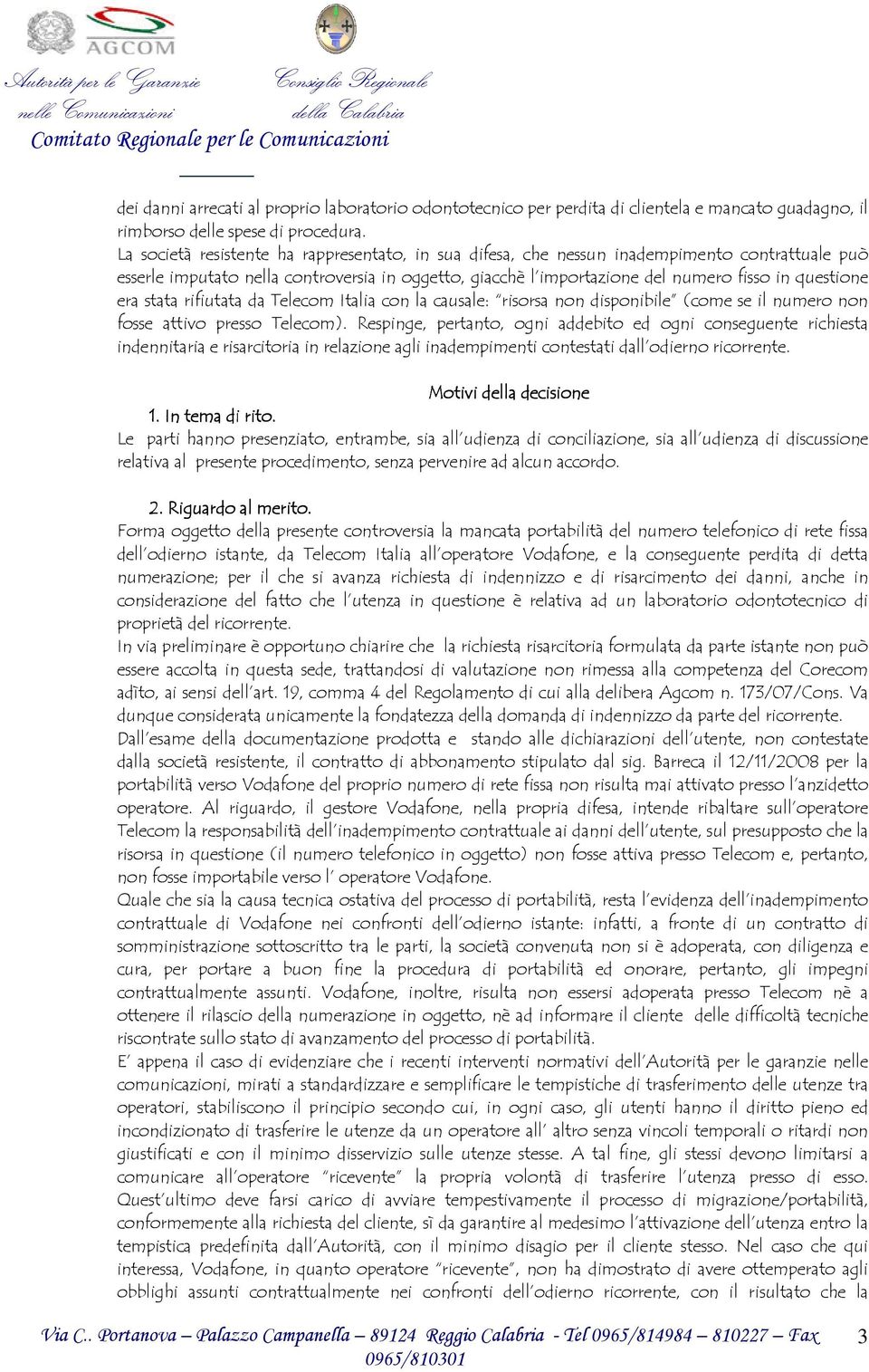 AGCOM

Autorità per le Garanzie nelle Comunicazioni

Consiglio Regionale della Calabria

Comitato Regionale per le Comunicazioni

dei danni arrecati al proprio laboratorio odontotecnico per perdita di clientela e mancato guadagno, il rimborso delle spese di procedura.
La società resistente ha rappresentato, in sua difesa, che nessun inadempimento contrattuale può esserle imputato nella controversia in oggetto, giacchè l'importazione del numero fisso in questione era stata rifiutata da Telecom Italia con la causale: "risorsa non disponibile" (come se il numero non fosse attivo presso Telecom). Respinge, pertanto, ogni addebito ed ogni conseguente richiesta indennitaria e risarcitoria in relazione agli inadempimenti contestati dall'odierno ricorrente.

Motivi della decisione

1. In tema di rito.
Le parti hanno presenziato, entrambe, sia all'udienza di conciliazione, sia all'udienza di discussione relativa al presente procedimento, senza pervenire ad alcun accordo.

2. Riguardo al merito.
Forma oggetto della presente controversia la mancata portabilità del numero telefonico di rete fissa dell'odierno istante, da Telecom Italia all'operatore Vodafone, e la conseguente perdita di detta numerazione; per il che si avanza richiesta di indennizzo e di risarcimento dei danni, anche in considerazione del fatto che l'utenza in questione è relativa ad un laboratorio odontotecnico di proprietà del ricorrente.
In via preliminare è opportuno chiarire che la richiesta risarcitoria formulata da parte istante non può essere accolta in questa sede, trattandosi di valutazione non rimessa alla competenza del Corecom adìto, ai sensi dell'art. 19, comma 4 del Regolamento di cui alla delibera Agcom n. 173/07/Cons. Va dunque considerata unicamente la fondatezza della domanda di indennizzo da parte del ricorrente.
Dall'esame della documentazione prodotta e stando alle dichiarazioni dell'utente, non contestate dalla società resistente, il contratto di abbonamento stipulato dal sig. Barreca il 12/11/2008 per la portabilità verso Vodafone del proprio numero di rete fissa non risulta mai attivato presso l'anzidetto operatore. Al riguardo, il gestore Vodafone, nella propria difesa, intende ribaltare sull'operatore Telecom la responsabilità dell'inadempimento contrattuale ai danni dell'utente, sul presupposto che la risorsa in questione (il numero telefonico in oggetto) non fosse attiva presso Telecom e, pertanto, non fosse importabile verso l' operatore Vodafone.
Quale che sia la causa tecnica ostativa del processo di portabilità, resta l'evidenza dell'inadempimento contrattuale di Vodafone nei confronti dell'odierno istante: infatti, a fronte di un contratto di somministrazione sottoscritto tra le parti, la società convenuta non si è adoperata, con diligenza e cura, per portare a buon fine la procedura di portabilità ed onorare, pertanto, gli impegni contrattualmente assunti. Vodafone, inoltre, risulta non essersi adoperata presso Telecom nè a ottenere il rilascio della numerazione in oggetto, nè ad informare il cliente delle difficoltà tecniche riscontrate sullo stato di avanzamento del processo di portabilità.
E' appena il caso di evidenziare che i recenti interventi normativi dell'Autorità per le garanzie nelle comunicazioni, mirati a standardizzare e semplificare le tempistiche di trasferimento delle utenze tra operatori, stabiliscono il principio secondo cui, in ogni caso, gli utenti hanno il diritto pieno ed incondizionato di trasferire le utenze da un operatore all' altro senza vincoli temporali o ritardi non giustificati e con il minimo disservizio sulle utenze stesse. A tal fine, gli stessi devono limitarsi a comunicare all'operatore "ricevente" la propria volontà di trasferire l'utenza presso di esso. Quest'ultimo deve farsi carico di avviare tempestivamente il processo di migrazione/portabilità, conformemente alla richiesta del cliente, sì da garantire al medesimo l'attivazione dell'utenza entro la tempistica predefinita dall'Autorità, con il minimo disagio per il cliente stesso. Nel caso che qui interessa, Vodafone, in quanto operatore "ricevente", non ha dimostrato di avere ottemperato agli obblighi assunti contrattualmente nei confronti dell'odierno ricorrente, con il risultato che la

Via C.. Portanova – Palazzo Campanella – 89124 Reggio Calabria - Tel 0965/814984 – 810227 – Fax 0965/810301 3